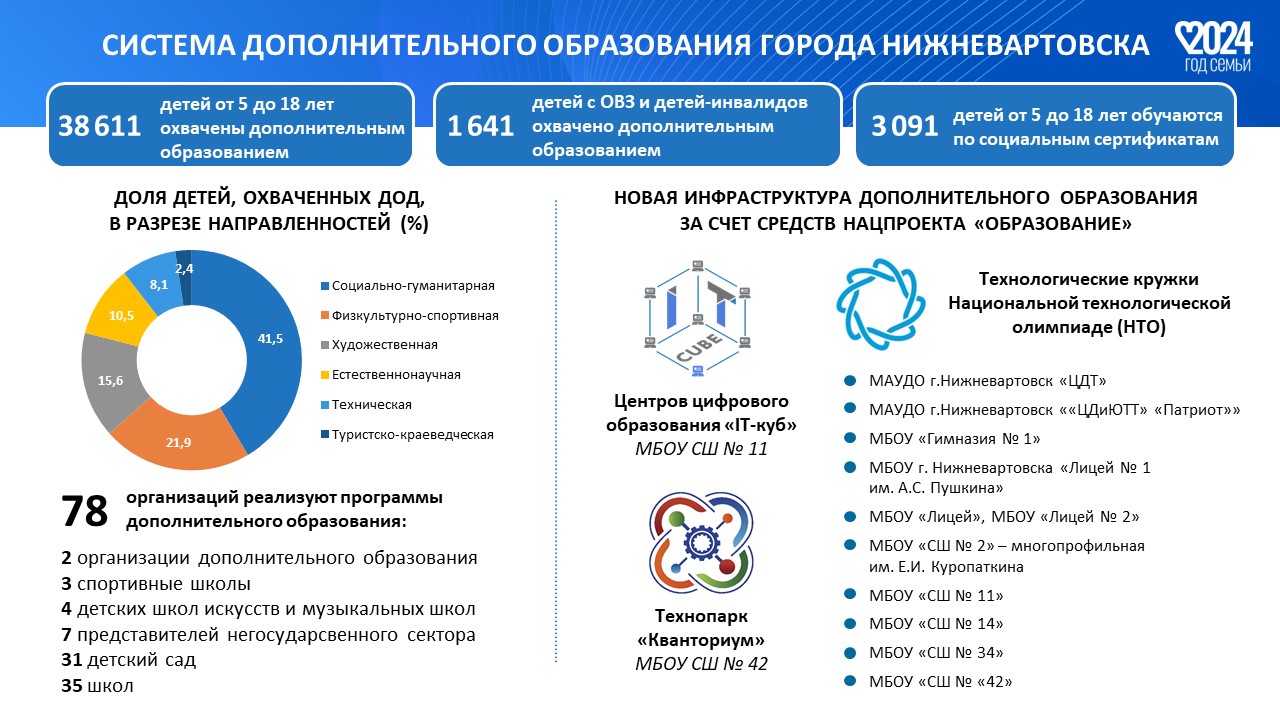 СИСТЕМА ДОПОЛНИТЕЛЬНОГО ОБРАЗОВАНИЯ ГОРОДА НИЖНЕВАРТОВСКА

2024
ГОД СЕМЬИ

38 611 детей от 5 до 18 лет охвачены дополнительным образованием

1 641 детей с ОВЗ и детей-инвалидов охвачено дополнительным образованием

3 091 детей от 5 до 18 лет обучаются по социальным сертификатам

ДОЛЯ ДЕТЕЙ, ОХВАЧЕННЫХ ДОД, В РАЗРЕЗЕ НАПРАВЛЕННОСТЕЙ (%)

41,5
21,9
15,6
10,5
8,1
2,4

Социально-гуманитарная
Физкультурно-спортивная
Художественная
Естественнонаучная
Техническая
Туристско-краеведческая

78 организаций реализуют программы дополнительного образования:

2 организации дополнительного образования
3 спортивные школы
4 детских школ искусств и музыкальных школ
7 представителей негосударсвенного сектора
31 детский сад
35 школ

НОВАЯ ИНФРАСТРУКТУРА ДОПОЛНИТЕЛЬНОГО ОБРАЗОВАНИЯ ЗА СЧЕТ СРЕДСТВ НАЦПРОЕКТА «ОБРАЗОВАНИЕ»

IT CUBE

Центров цифрового образования «IT-куб»
МБОУ СШ № 11

Технопарк «Кванториум»
МБОУ СШ № 42

Технологические кружки Национальной технологической олимпиаде (НТО)

МАУДО г.Нижневартовск «ЦДТ»
МАУДО г.Нижневартовск ««ЦДиЮТТ» «Патриот»»
МБОУ «Гимназия № 1»
МБОУ г. Нижневартовска «Лицей № 1 им. А.С. Пушкина»
МБОУ «Лицей», МБОУ «Лицей № 2»
МБОУ «СШ № 2» – многопрофильная им. Е.И. Куропаткина
МБОУ «СШ № 11»
МБОУ «СШ № 14»
МБОУ «СШ № 34»
МБОУ «СШ № «42»